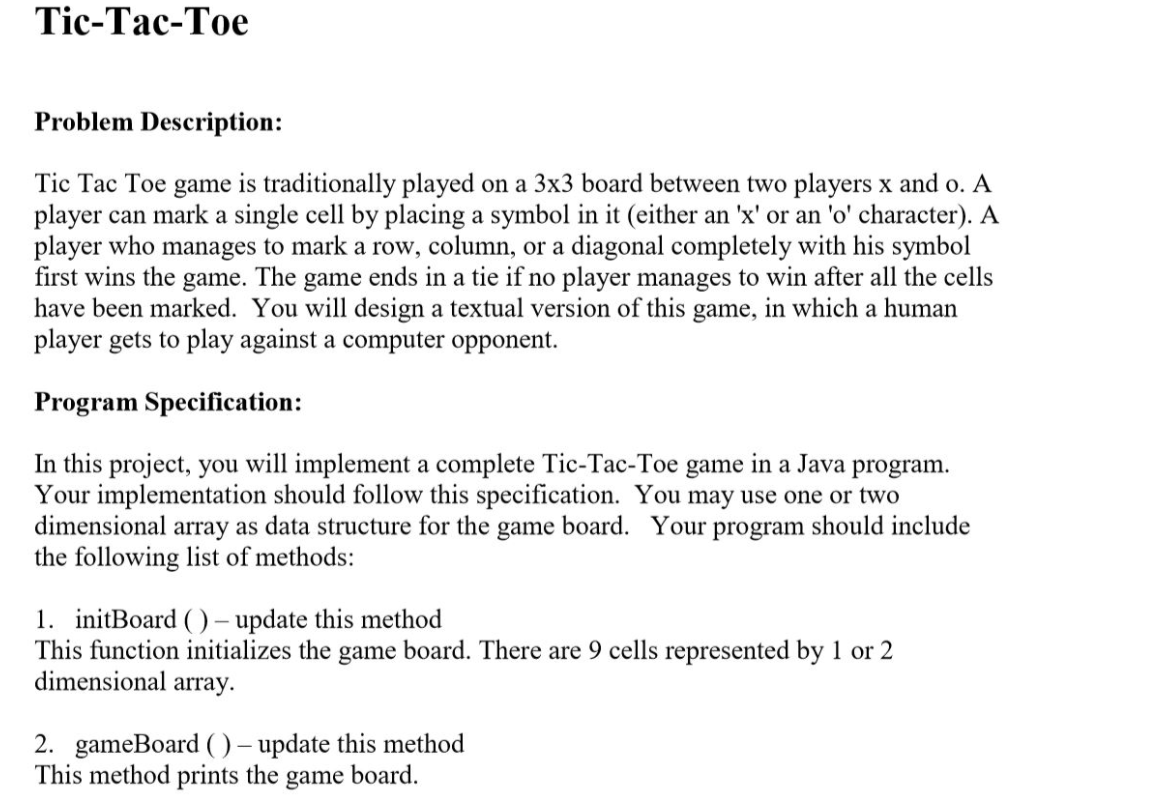 Tic-Tac-Toe

Problem Description:

Tic Tac Toe game is traditionally played on a 3x3 board between two players x and o. A player can mark a single cell by placing a symbol in it (either an 'x' or an 'o' character). A player who manages to mark a row, column, or a diagonal completely with his symbol first wins the game. The game ends in a tie if no player manages to win after all the cells have been marked. You will design a textual version of this game, in which a human player gets to play against a computer opponent.

Program Specification:

In this project, you will implement a complete Tic-Tac-Toe game in a Java program. Your implementation should follow this specification. You may use one or two dimensional array as data structure for the game board. Your program should include the following list of methods:

1. initBoard ( ) – update this method
This function initializes the game board. There are 9 cells represented by 1 or 2 dimensional array.

2. gameBoard ( ) – update this method
This method prints the game board.